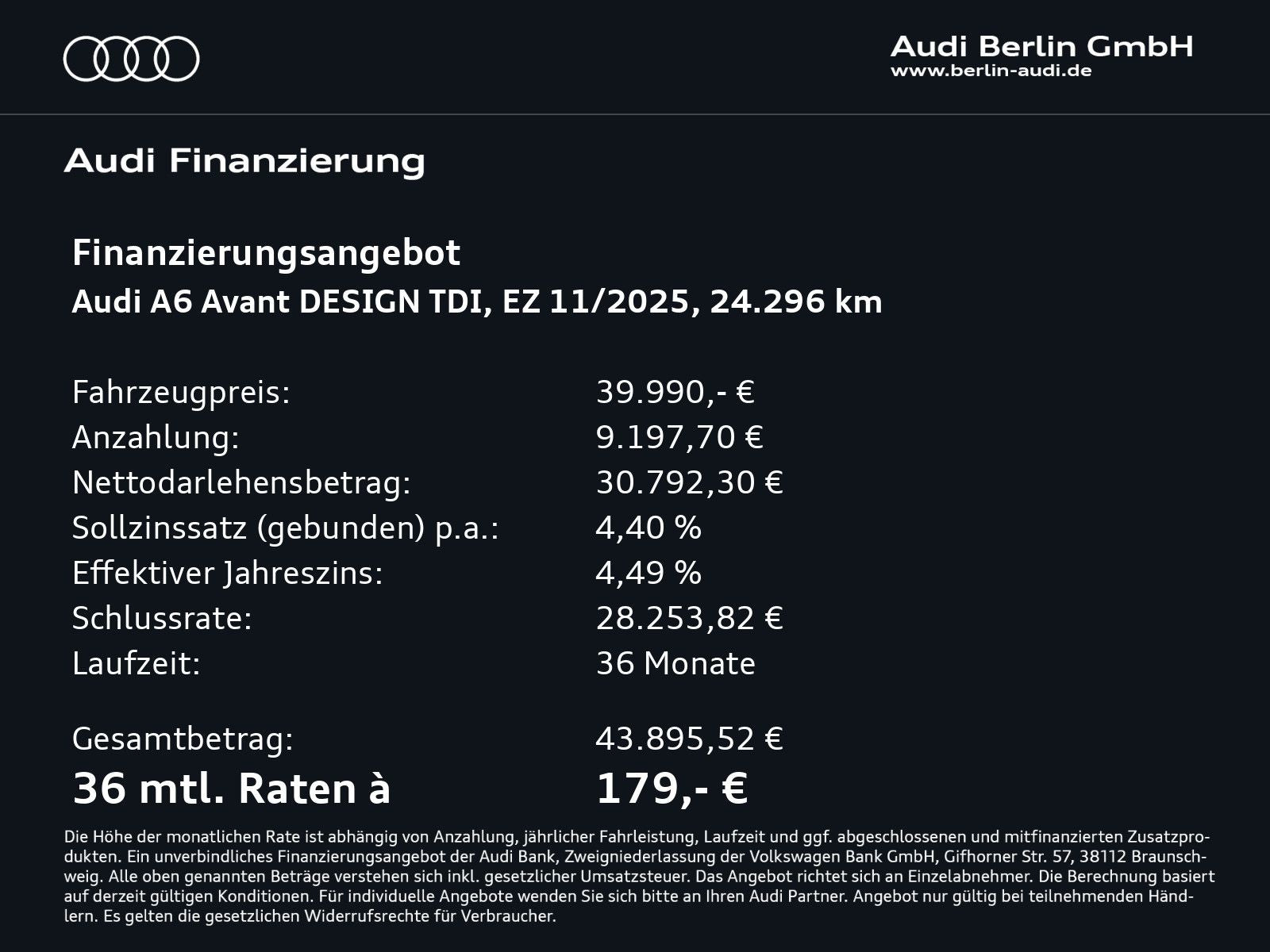 Audi Berlin GmbH
www.berlin-audi.de

Audi Finanzierung

Finanzierungsangebot
Audi A6 Avant DESIGN TDI, EZ 11/2025, 24.296 km

| | |
|---|---|
| Fahrzeugpreis: | 39.990,- € |
| Anzahlung: | 9.197,70 € |
| Nettodarlehensbetrag: | 30.792,30 € |
| Sollzinssatz (gebunden) p.a.: | 4,40 % |
| Effektiver Jahreszins: | 4,49 % |
| Schlussrate: | 28.253,82 € |
| Laufzeit: | 36 Monate |
| Gesamtbetrag: | 43.895,52 € |
| 36 mtl. Raten à | 179,- € |

Die Höhe der monatlichen Rate ist abhängig von Anzahlung, jährlicher Fahrleistung, Laufzeit und ggf. abgeschlossenen und mitfinanzierten Zusatzprodukten. Ein unverbindliches Finanzierungsangebot der Audi Bank, Zweigniederlassung der Volkswagen Bank GmbH, Gifhorner Str. 57, 38112 Braunschweig. Alle oben genannten Beträge verstehen sich inkl. gesetzlicher Umsatzsteuer. Das Angebot richtet sich an Einzelabnehmer. Die Berechnung basiert auf derzeit gültigen Konditionen. Für individuelle Angebote wenden Sie sich bitte an Ihren Audi Partner. Angebot nur gültig bei teilnehmenden Händlern. Es gelten die gesetzlichen Widerrufsrechte für Verbraucher.